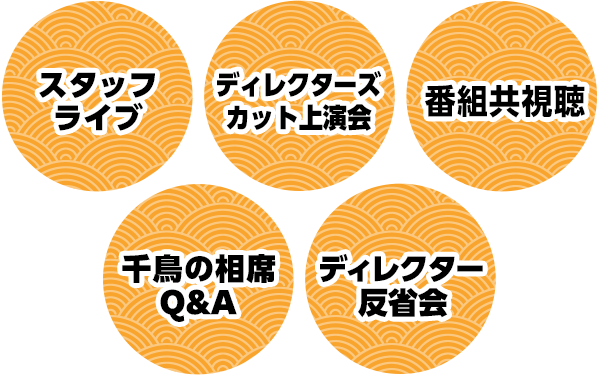 スタッフ
ライブ

ディレクターズ
カット上演会

番組共視聴

千鳥の相席
Q&A

ディレクター
反省会